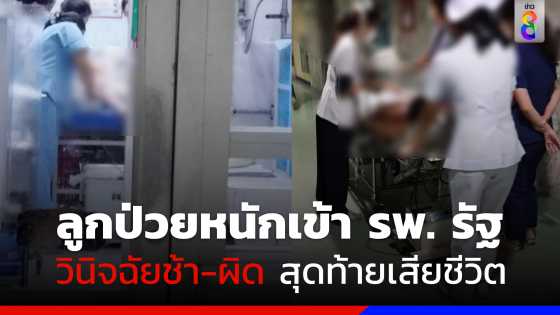 ข่าว 8

ลูกป่วยหนักเข้า รพ. รัฐ

วินิจฉัยช้า-ผิด สุดท้ายเสียชีวิต